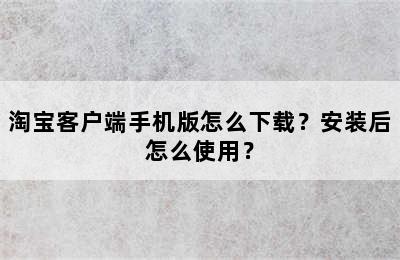 淘宝客户端手机版怎么下载？安装后怎么使用？